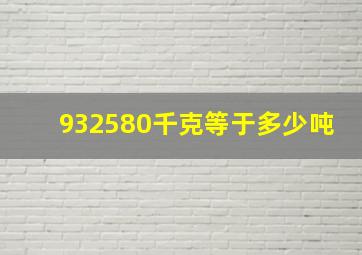 932580千克等于多少吨